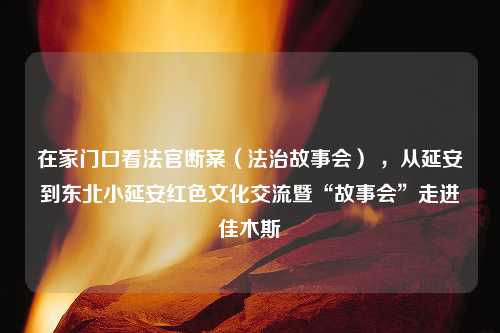 在家门口看法官断案（法治故事会），从延安到东北小延安红色文化交流暨“故事会”走进佳木斯